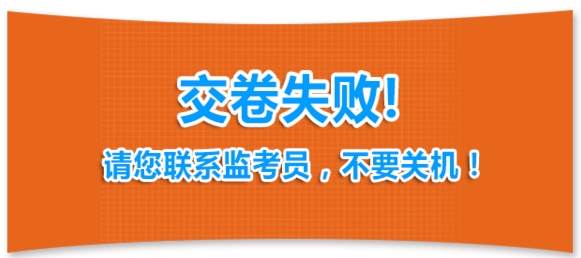 交卷失败!

请您联系监考员，不要关机！